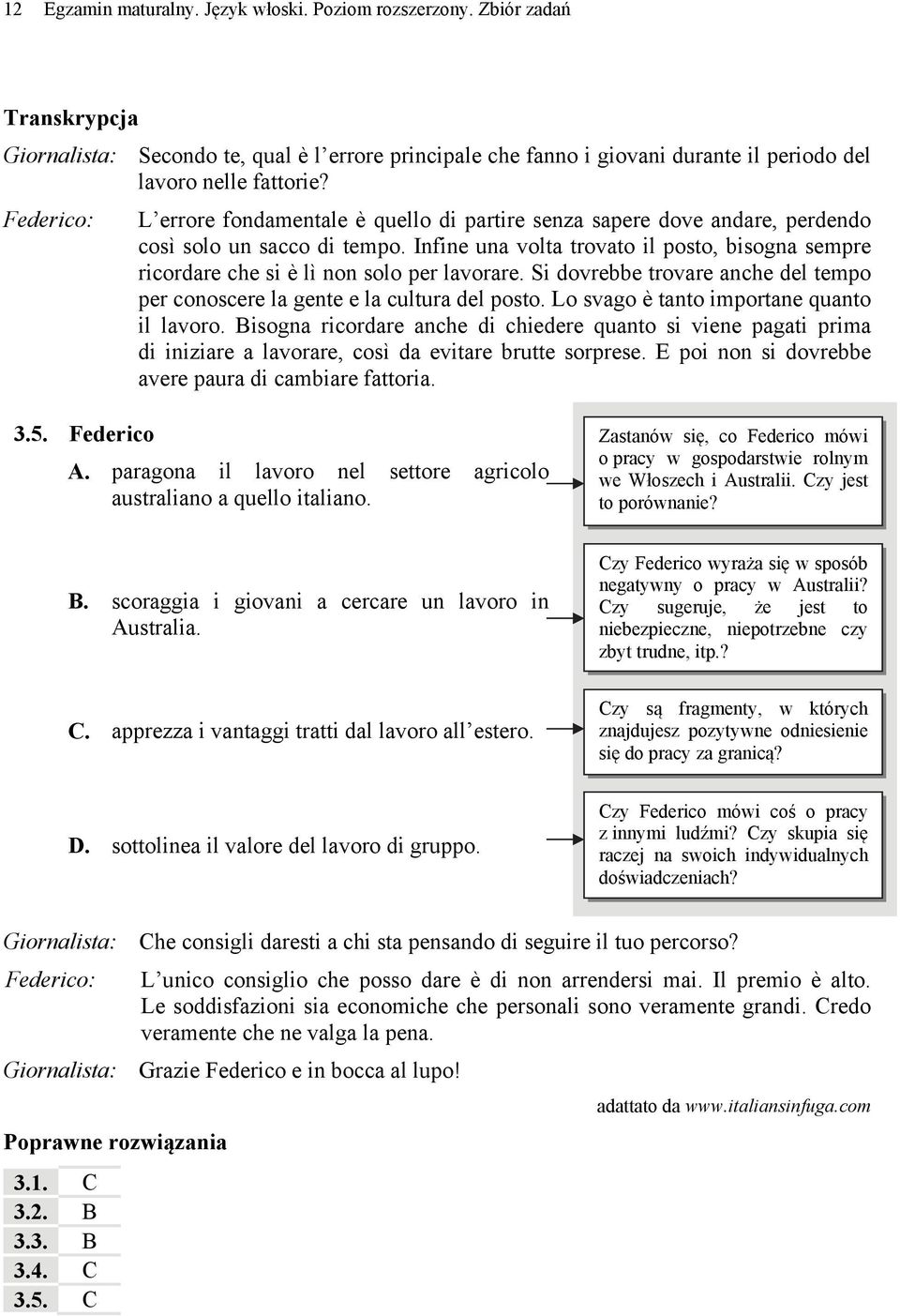 12 Egzamin maturalny. Język włoski. Poziom rozszerzony. Zbiór zadań

Transkrypcja

Giornalista: Secondo te, qual è l'errore principale che fanno i giovani durante il periodo del lavoro nelle fattorie?

Federico: L'errore fondamentale è quello di partire senza sapere dove andare, perdendo così solo un sacco di tempo. Infine una volta trovato il posto, bisogna sempre ricordare che si è lì non solo per lavorare. Si dovrebbe trovare anche del tempo per conoscere la gente e la cultura del posto. Lo svago è tanto importane quanto il lavoro. Bisogna ricordare anche di chiedere quanto si viene pagati prima di iniziare a lavorare, così da evitare brutte sorprese. E poi non si dovrebbe avere paura di cambiare fattoria.

3.5. Federico

A. paragona il lavoro nel settore agricolo australiano a quello italiano.

Zastanów się, co Federico mówi o pracy w gospodarstwie rolnym we Włoszech i Australii. Czy jest to porównanie?

B. scoraggia i giovani a cercare un lavoro in Australia.

Czy Federico wyraża się w sposób negatywny o pracy w Australii? Czy sugeruje, że jest to niebezpieczne, niepotrzebne czy zbyt trudne, itp.?

C. apprezza i vantaggi tratti dal lavoro all'estero.

Czy są fragmenty, w których znajdujesz pozytywne odniesienie się do pracy za granicą?

D. sottolinea il valore del lavoro di gruppo.

Czy Federico mówi coś o pracy z innymi ludźmi? Czy skupia się raczej na swoich indywidualnych doświadczeniach?

Giornalista: Che consigli daresti a chi sta pensando di seguire il tuo percorso?

Federico: L'unico consiglio che posso dare è di non arrendersi mai. Il premio è alto. Le soddisfazioni sia economiche che personali sono veramente grandi. Credo veramente che ne valga la pena.

Giornalista: Grazie Federico e in bocca al lupo!

adattato da www.italiansinfuga.com

Poprawne rozwiązania

| 3.1. | C |
|---|---|
| 3.2. | B |
| 3.3. | B |
| 3.4. | C |
| 3.5. | C |